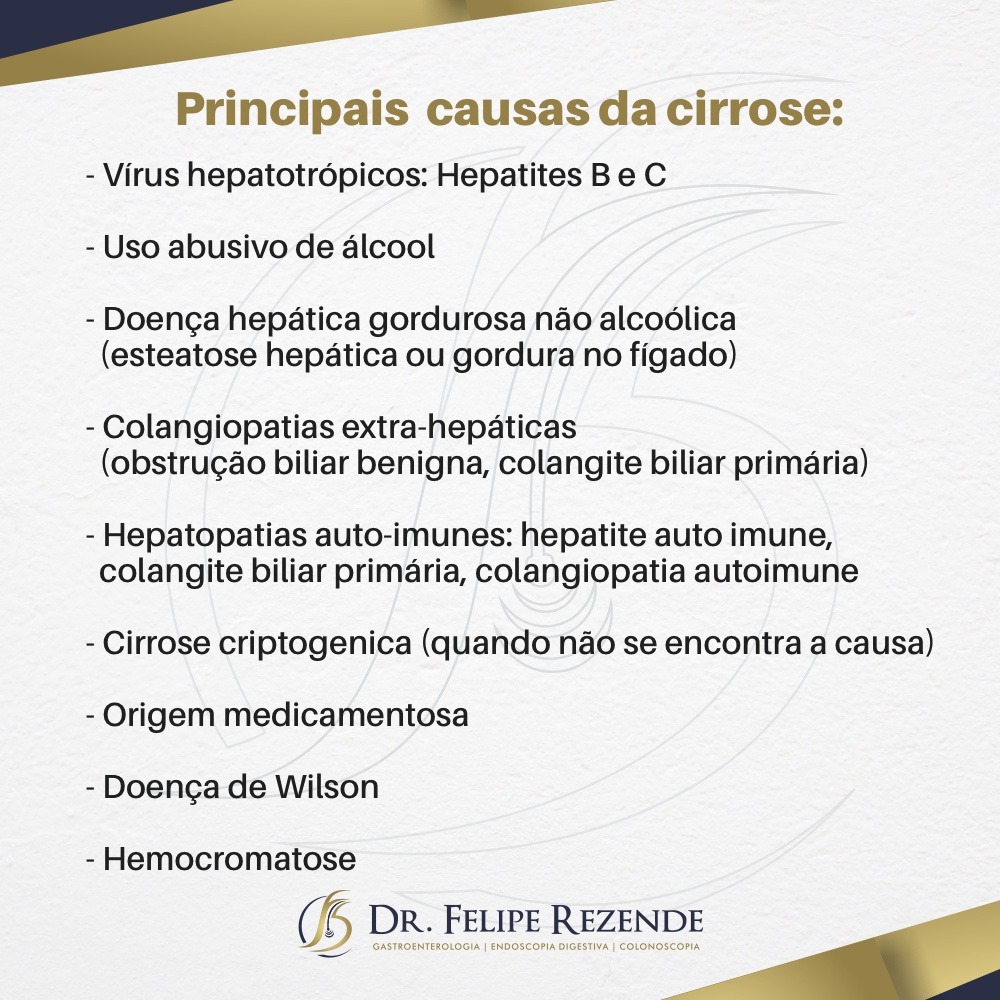 Principais causas da cirrose:

- Vírus hepatotrópicos: Hepatites B e C

- Uso abusivo de álcool

- Doença hepática gordurosa não alcoólica (esteatose hepática ou gordura no fígado)

- Colangiopatias extra-hepáticas (obstrução biliar benigna, colangite biliar primária)

- Hepatopatias auto-imunes: hepatite auto imune, colangite biliar primária, colangiopatia autoimune

- Cirrose criptogenica (quando não se encontra a causa)

- Origem medicamentosa

- Doença de Wilson

- Hemocromatose

DR. FELIPE REZENDE
GASTROENTEROLOGIA | ENDOSCOPIA DIGESTIVA | COLONOSCOPIA